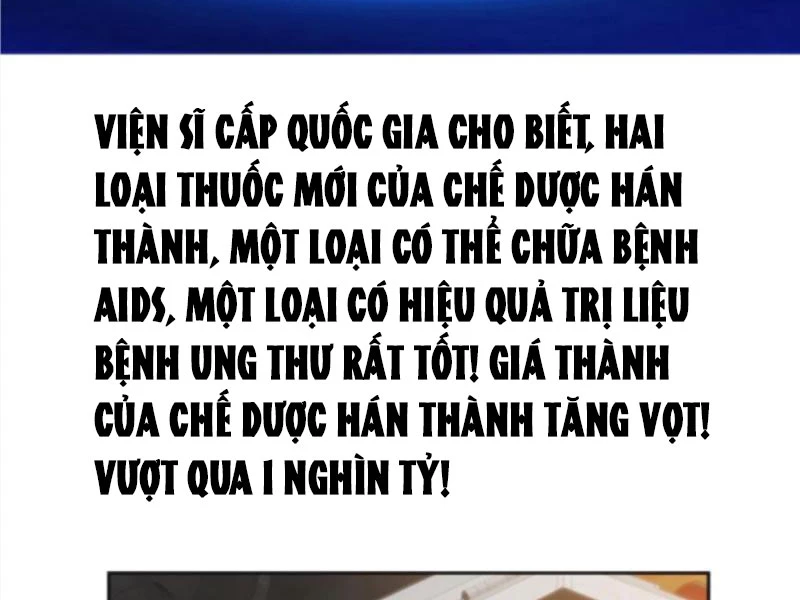 VIỆN SĨ CẤP QUỐC GIA CHO BIẾT, HAI LOẠI THUỐC MỚI CỦA CHẾ DƯỢC HÁN THÀNH, MỘT LOẠI CÓ THỂ CHỮA BỆNH AIDS, MỘT LOẠI CÓ HIỆU QUẢ TRỊ LIỆU BỆNH UNG THƯ RẤT TỐT! GIÁ THÀNH CỦA CHẾ DƯỢC HÁN THÀNH TĂNG VỌT! VƯỢT QUA 1 NGHÌN TỶ!